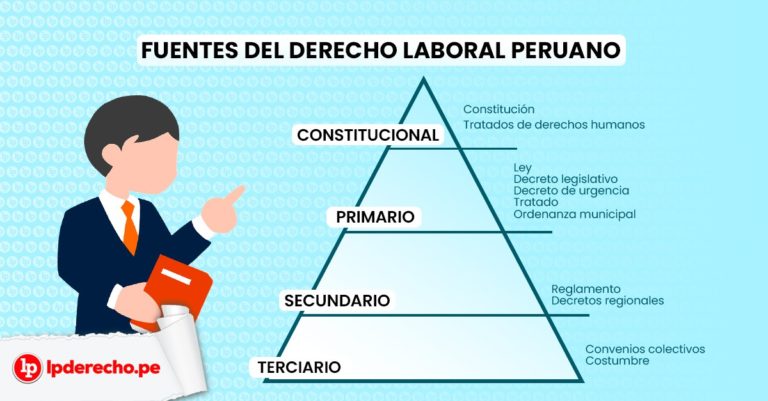 FUENTES DEL DERECHO LABORAL PERUANO

CONSTITUCIONAL

Constitución
Tratados de derechos humanos

PRIMARIO

Ley
Decreto legislativo
Decreto de urgencia
Tratado
Ordenanza municipal

SECUNDARIO

Reglamento
Decretos regionales

TERCIARIO

Convenios colectivos
Costumbre

lp lpderecho.pe